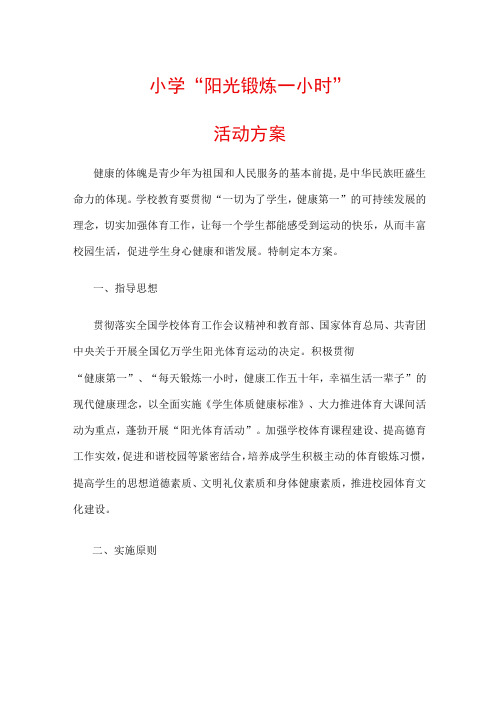 小学“阳光锻炼一小时”

活动方案

健康的体魄是青少年为祖国和人民服务的基本前提，是中华民族旺盛生命力的体现。学校教育要贯彻“一切为了学生，健康第一”的可持续发展的理念，切实加强体育工作，让每一个学生都能感受到运动的快乐，从而丰富校园生活，促进学生身心健康和谐发展。特制定本方案。

一、指导思想

贯彻落实全国学校体育工作会议精神和教育部、国家体育总局、共青团中央关于开展全国亿万学生阳光体育运动的决定。积极贯彻“健康第一”、“每天锻炼一小时，健康工作五十年，幸福生活一辈子”的现代健康理念，以全面实施《学生体质健康标准》、大力推进体育大课间活动为重点，蓬勃开展“阳光体育活动”。加强学校体育课程建设、提高德育工作实效，促进和谐校园等紧密结合，培养成学生积极主动的体育锻炼习惯，提高学生的思想道德素质、文明礼仪素质和身体健康素质，推进校园体育文化建设。

二、实施原则